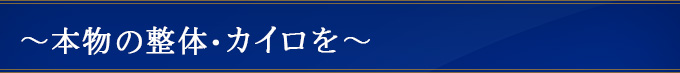 ～本物の整体・カイロを～